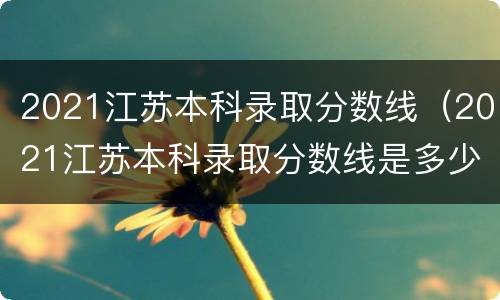 2021江苏本科录取分数线（2021江苏本科录取分数线是多少